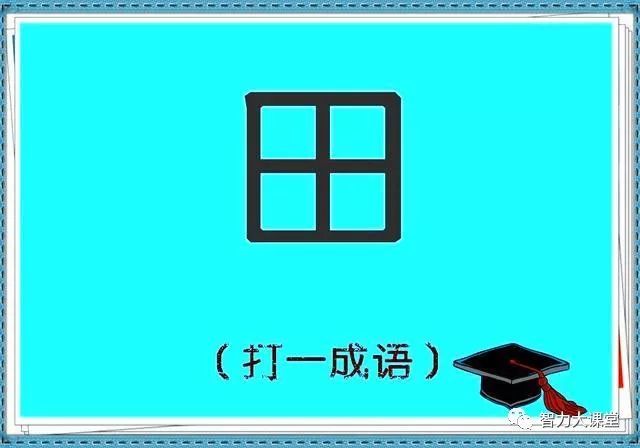 田

（打一成语）

智力大课堂